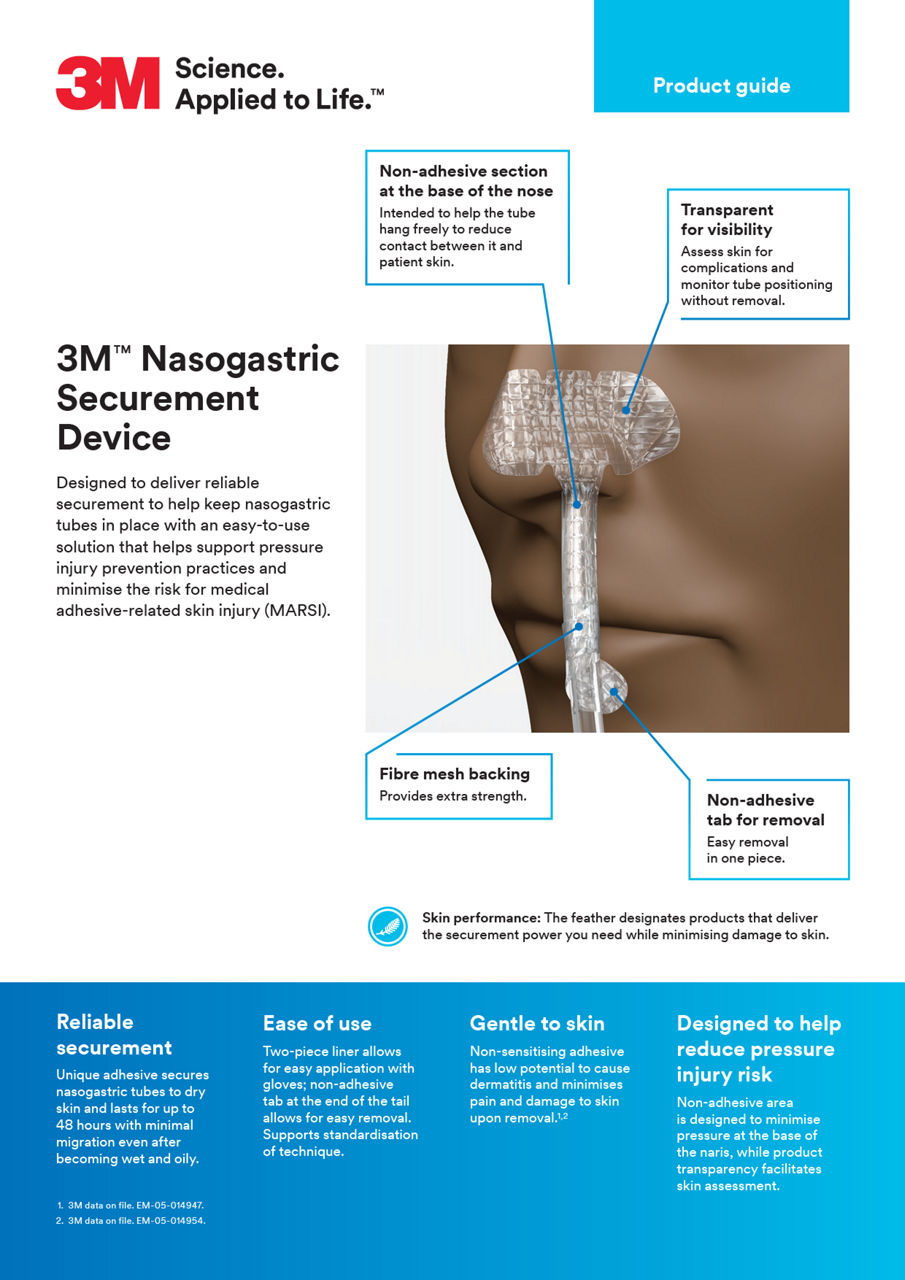 3M Science. Applied to Life.™

Product guide

Non-adhesive section at the base of the nose
Intended to help the tube hang freely to reduce contact between it and patient skin.

Transparent for visibility
Assess skin for complications and monitor tube positioning without removal.

3M™ Nasogastric Securement Device

Designed to deliver reliable securement to help keep nasogastric tubes in place with an easy-to-use solution that helps support pressure injury prevention practices and minimise the risk for medical adhesive-related skin injury (MARSI).

Fibre mesh backing
Provides extra strength.

Non-adhesive tab for removal
Easy removal in one piece.

Skin performance: The feather designates products that deliver the securement power you need while minimising damage to skin.

Reliable securement
Unique adhesive secures nasogastric tubes to dry skin and lasts for up to 48 hours with minimal migration even after becoming wet and oily.

Ease of use
Two-piece liner allows for easy application with gloves; non-adhesive tab at the end of the tail allows for easy removal. Supports standardisation of technique.

Gentle to skin
Non-sensitising adhesive has low potential to cause dermatitis and minimises pain and damage to skin upon removal.$^{1,2}$

Designed to help reduce pressure injury risk
Non-adhesive area is designed to minimise pressure at the base of the naris, while product transparency facilitates skin assessment.

1. 3M data on file. EM-05-014947.
2. 3M data on file. EM-05-014954.